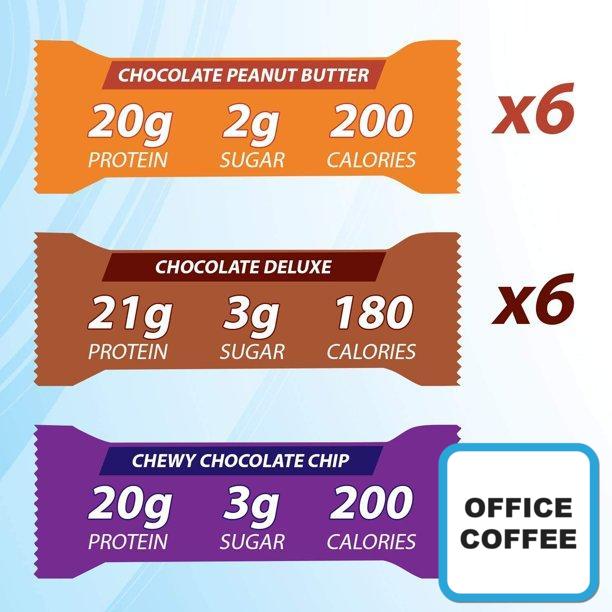 CHOCOLATE PEANUT BUTTER
20g PROTEIN 2g SUGAR 200 CALORIES
x6

CHOCOLATE DELUXE
21g PROTEIN 3g SUGAR 180 CALORIES
x6

CHEWY CHOCOLATE CHIP
20g PROTEIN 3g SUGAR 200 CALORIES

OFFICE COFFEE